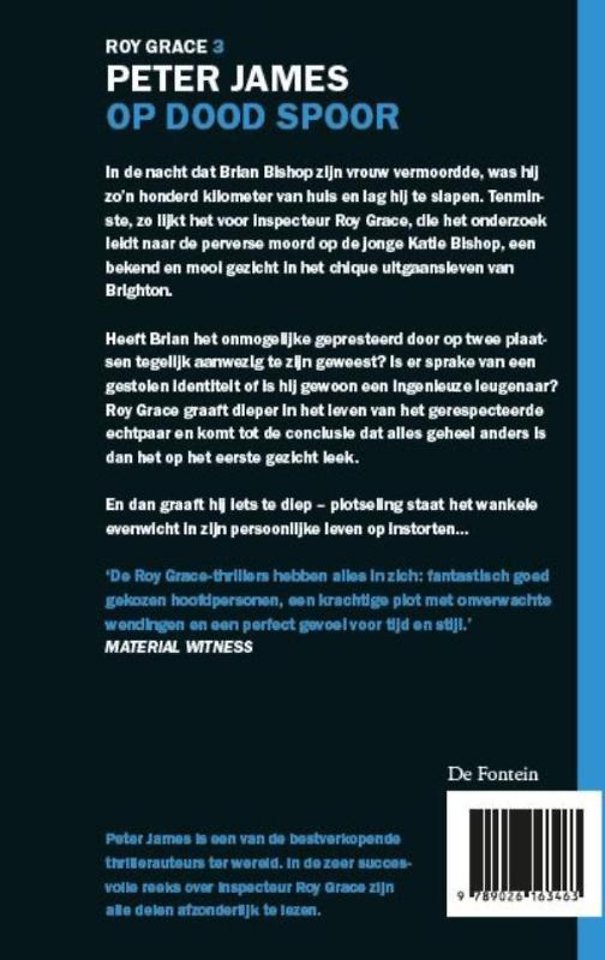 ROY GRACE 3
PETER JAMES
OP DOOD SPOOR

In de nacht dat Brian Bishop zijn vrouw vermoordde, was hij zo'n honderd kilometer van huis en lag hij te slapen. Tenminste, zo lijkt het voor inspecteur Roy Grace, die het onderzoek leidt naar de perverse moord op de jonge Katie Bishop, een bekend en mooi gezicht in het chique uitgaansleven van Brighton.

Heeft Brian het onmogelijke gepresteerd door op twee plaatsen tegelijk aanwezig te zijn geweest? Is er sprake van een gestolen identiteit of is hij gewoon een ingenieuze leugenaar? Roy Grace graaft dieper in het leven van het gerespecteerde echtpaar en komt tot de conclusie dat alles geheel anders is dan het op het eerste gezicht leek.

En dan graaft hij iets te diep – plotseling staat het wankele evenwicht in zijn persoonlijke leven op instorten...

'De Roy Grace-thrillers hebben alles in zich: fantastisch goed gekozen hoofdpersonen, een krachtige plot met onverwachte wendingen en een perfect gevoel voor tijd en stijl.'
MATERIAL WITNESS

De Fontein

Peter James is een van de bestverkopende thrillerauteurs ter wereld. In de zeer succesvolle reeks over inspecteur Roy Grace zijn alle delen afzonderlijk te lezen.

9 789026 163463